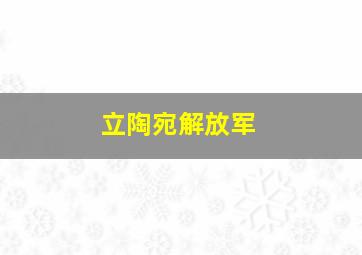 立陶宛解放军